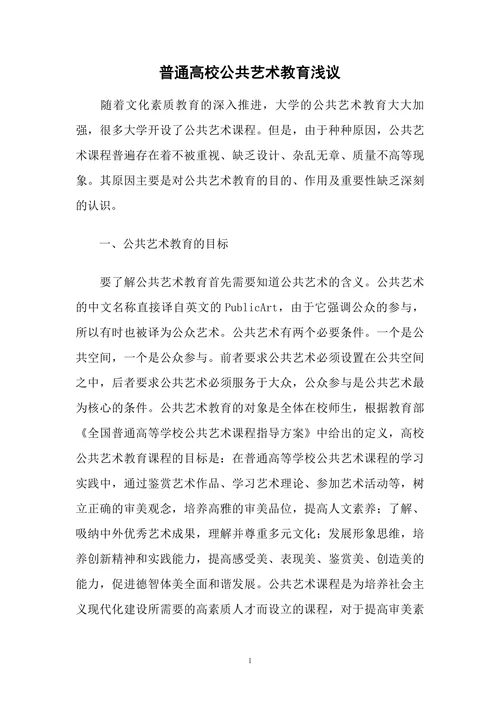 普通高校公共艺术教育浅议

随着文化素质教育的深入推进，大学的公共艺术教育大大加强，很多大学开设了公共艺术课程。但是，由于种种原因，公共艺术课程普遍存在着不被重视、缺乏设计、杂乱无章、质量不高等现象。其原因主要是对公共艺术教育的目的、作用及重要性缺乏深刻的认识。

一、公共艺术教育的目标

要了解公共艺术教育首先需要知道公共艺术的含义。公共艺术的中文名称直接译自英文的 PublicArt，由于它强调公众的参与，所以有时也被译为公众艺术。公共艺术有两个必要条件。一个是公共空间，一个是公众参与。前者要求公共艺术必须设置在公共空间之中，后者要求公共艺术必须服务于大众，公众参与是公共艺术最为核心的条件。公共艺术教育的对象是全体在校师生，根据教育部《全国普通高等学校公共艺术课程指导方案》中给出的定义，高校公共艺术教育课程的目标是：在普通高等学校公共艺术课程的学习实践中，通过鉴赏艺术作品、学习艺术理论、参加艺术活动等，树立正确的审美观念，培养高雅的审美品位，提高人文素养；了解、吸纳中外优秀艺术成果，理解并尊重多元文化；发展形象思维，培养创新精神和实践能力，提高感受美、表现美、鉴赏美、创造美的能力，促进德智体美全面和谐发展。公共艺术课程是为培养社会主义现代化建设所需要的高素质人才而设立的课程，对于提高审美素

1